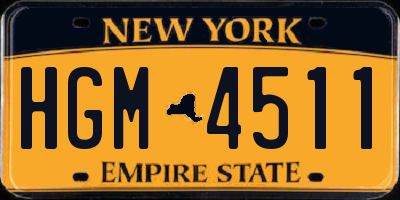 NEW YORK

HGM 4511

EMPIRE STATE